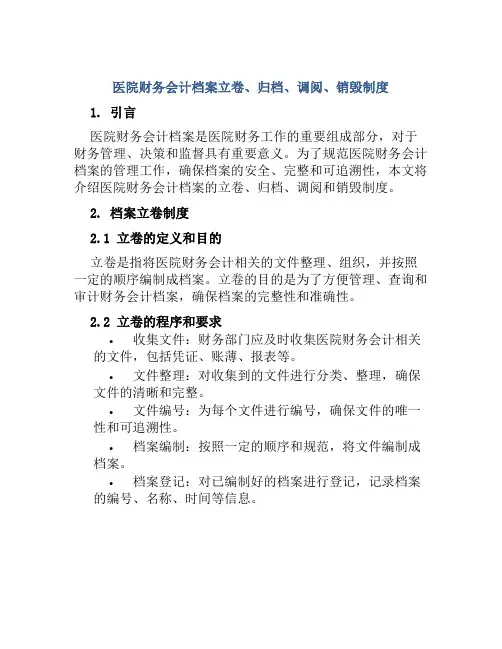 医院财务会计档案立卷、归档、调阅、销毁制度

1. 引言

医院财务会计档案是医院财务工作的重要组成部分，对于财务管理、决策和监督具有重要意义。为了规范医院财务会计档案的管理工作，确保档案的安全、完整和可追溯性，本文将介绍医院财务会计档案的立卷、归档、调阅和销毁制度。

2. 档案立卷制度

2.1 立卷的定义和目的

立卷是指将医院财务会计相关的文件整理、组织，并按照一定的顺序编制成档案。立卷的目的是为了方便管理、查询和审计财务会计档案，确保档案的完整性和准确性。

2.2 立卷的程序和要求

• 收集文件：财务部门应及时收集医院财务会计相关的文件，包括凭证、账薄、报表等。

• 文件整理：对收集到的文件进行分类、整理，确保文件的清晰和完整。

• 文件编号：为每个文件进行编号，确保文件的唯一性和可追溯性。

• 档案编制：按照一定的顺序和规范，将文件编制成档案。

• 档案登记：对已编制好的档案进行登记，记录档案的编号、名称、时间等信息。